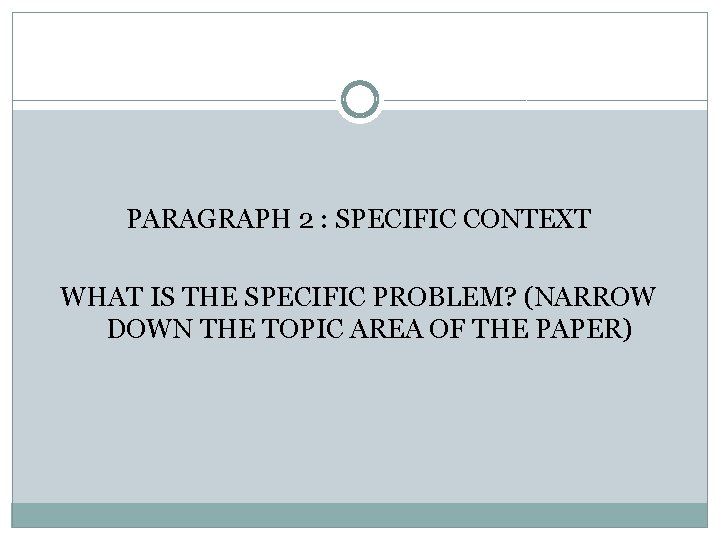 PARAGRAPH 2 : SPECIFIC CONTEXT

WHAT IS THE SPECIFIC PROBLEM? (NARROW DOWN THE TOPIC AREA OF THE PAPER)